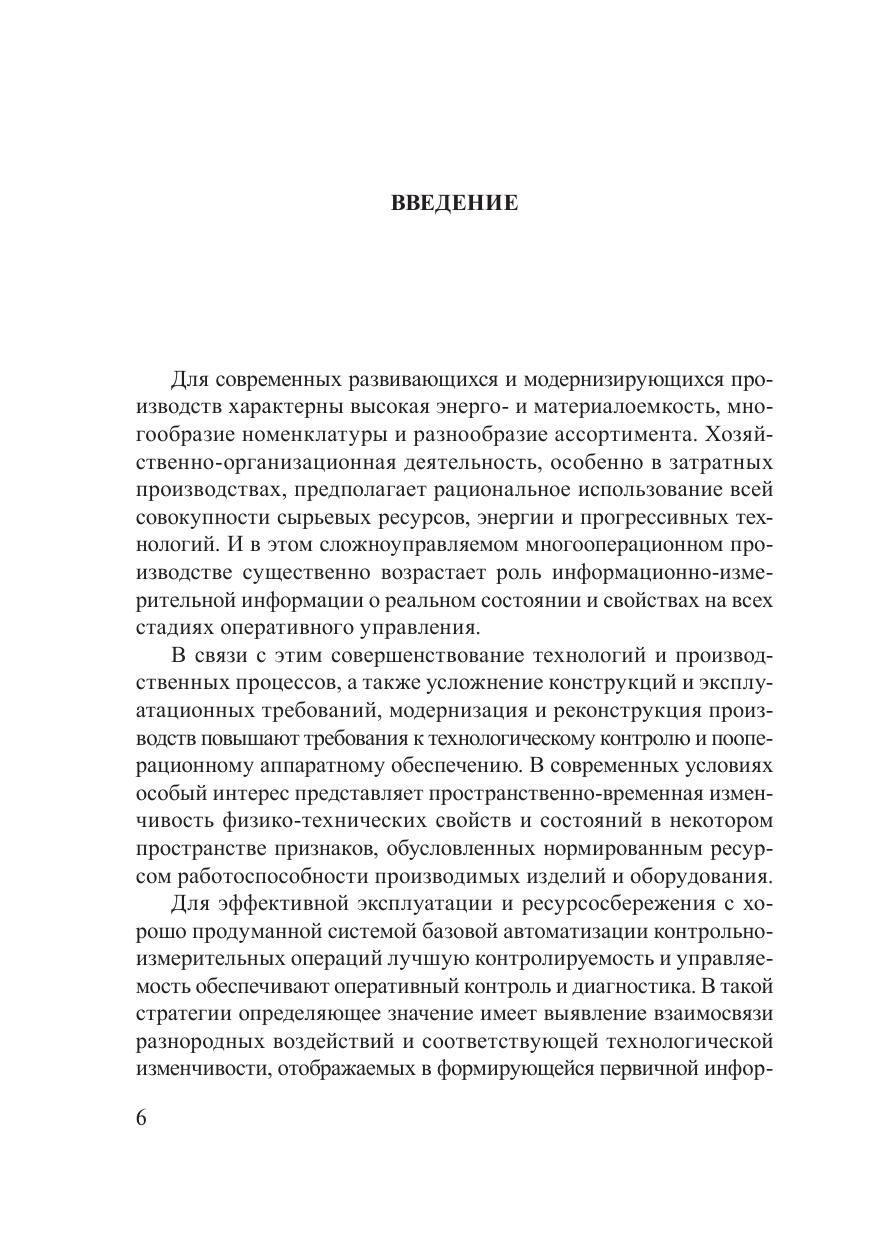 ВВЕДЕНИЕ

Для современных развивающихся и модернизирующихся производств характерны высокая энерго- и материалоемкость, многообразие номенклатуры и разнообразие ассортимента. Хозяйственно-организационная деятельность, особенно в затратных производствах, предполагает рациональное использование всей совокупности сырьевых ресурсов, энергии и прогрессивных технологий. И в этом сложноуправляемом многооперационном производстве существенно возрастает роль информационно-измерительной информации о реальном состоянии и свойствах на всех стадиях оперативного управления.

В связи с этим совершенствование технологий и производственных процессов, а также усложнение конструкций и эксплуатационных требований, модернизация и реконструкция производств повышают требования к технологическому контролю и пооперационному аппаратному обеспечению. В современных условиях особый интерес представляет пространственно-временная изменчивость физико-технических свойств и состояний в некотором пространстве признаков, обусловленных нормированным ресурсом работоспособности производимых изделий и оборудования.

Для эффективной эксплуатации и ресурсосбережения с хорошо продуманной системой базовой автоматизации контрольно-измерительных операций лучшую контролируемость и управляемость обеспечивают оперативный контроль и диагностика. В такой стратегии определяющее значение имеет выявление взаимосвязи разнородных воздействий и соответствующей технологической изменчивости, отображаемых в формирующейся первичной инфор-

6